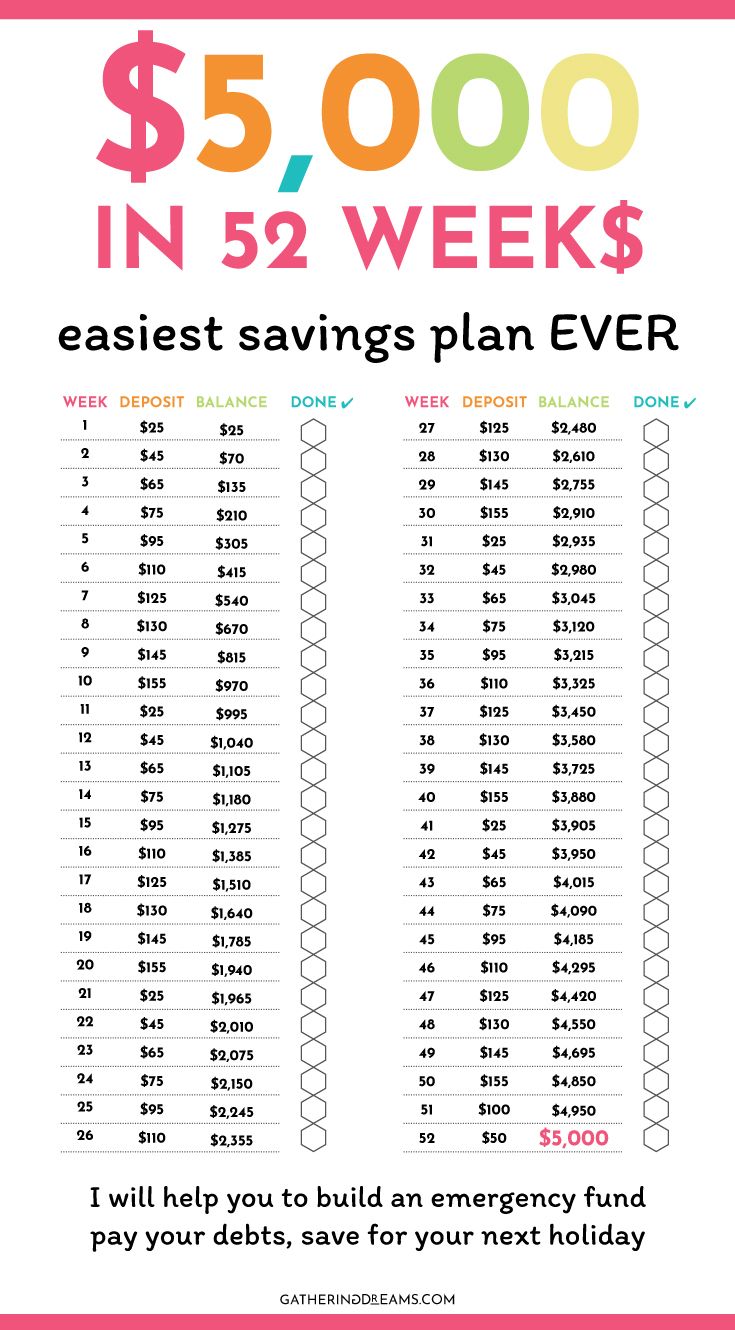 $5,000

IN 52 WEEK$

easiest savings plan EVER

| WEEK | DEPOSIT | BALANCE | DONE ✔ |
|---|---|---|---|
| 1 | $25 | $25 | |
| 2 | $45 | $70 | |
| 3 | $65 | $135 | |
| 4 | $75 | $210 | |
| 5 | $95 | $305 | |
| 6 | $110 | $415 | |
| 7 | $125 | $540 | |
| 8 | $130 | $670 | |
| 9 | $145 | $815 | |
| 10 | $155 | $970 | |
| 11 | $25 | $995 | |
| 12 | $45 | $1,040 | |
| 13 | $65 | $1,105 | |
| 14 | $75 | $1,180 | |
| 15 | $95 | $1,275 | |
| 16 | $110 | $1,385 | |
| 17 | $125 | $1,510 | |
| 18 | $130 | $1,640 | |
| 19 | $145 | $1,785 | |
| 20 | $155 | $1,940 | |
| 21 | $25 | $1,965 | |
| 22 | $45 | $2,010 | |
| 23 | $65 | $2,075 | |
| 24 | $75 | $2,150 | |
| 25 | $95 | $2,245 | |
| 26 | $110 | $2,355 | |

| WEEK | DEPOSIT | BALANCE | DONE ✔ |
|---|---|---|---|
| 27 | $125 | $2,480 | |
| 28 | $130 | $2,610 | |
| 29 | $145 | $2,755 | |
| 30 | $155 | $2,910 | |
| 31 | $25 | $2,935 | |
| 32 | $45 | $2,980 | |
| 33 | $65 | $3,045 | |
| 34 | $75 | $3,120 | |
| 35 | $95 | $3,215 | |
| 36 | $110 | $3,325 | |
| 37 | $125 | $3,450 | |
| 38 | $130 | $3,580 | |
| 39 | $145 | $3,725 | |
| 40 | $155 | $3,880 | |
| 41 | $25 | $3,905 | |
| 42 | $45 | $3,950 | |
| 43 | $65 | $4,015 | |
| 44 | $75 | $4,090 | |
| 45 | $95 | $4,185 | |
| 46 | $110 | $4,295 | |
| 47 | $125 | $4,420 | |
| 48 | $130 | $4,550 | |
| 49 | $145 | $4,695 | |
| 50 | $155 | $4,850 | |
| 51 | $100 | $4,950 | |
| 52 | $50 | $5,000 | |

I will help you to build an emergency fund pay your debts, save for your next holiday

GATHERINGDREAMS.COM